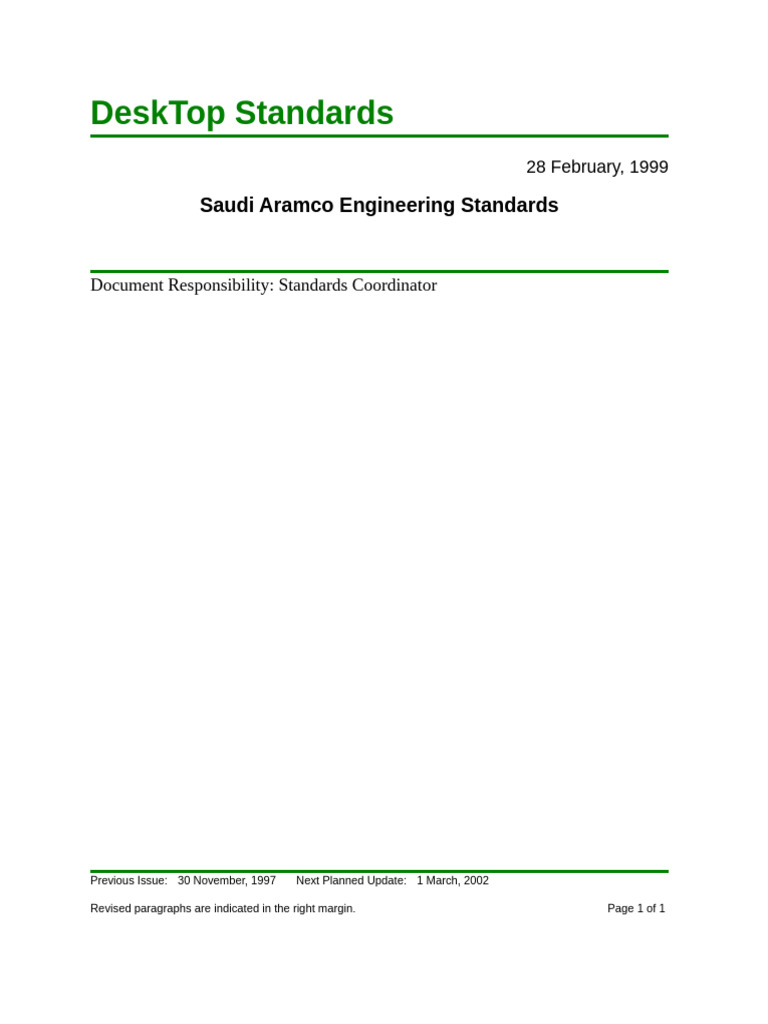 DeskTop Standards

28 February, 1999

Saudi Aramco Engineering Standards

Document Responsibility: Standards Coordinator

Previous Issue: 30 November, 1997 Next Planned Update: 1 March, 2002

Revised paragraphs are indicated in the right margin.

Page 1 of 1